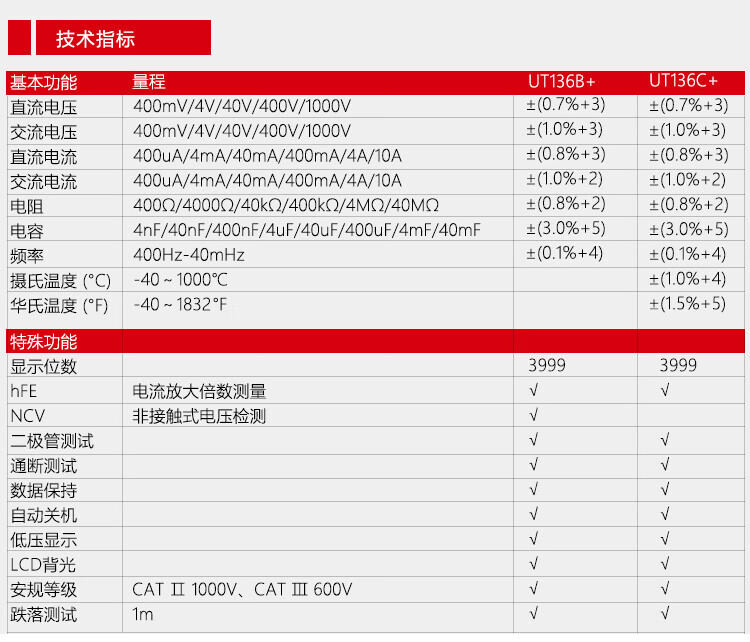 技术指标

| 基本功能 | 量程 | UT136B+ | UT136C+ |
|---|---|---|---|
| 直流电压 | 400mV/4V/40V/400V/1000V | ±(0.7%+3) | ±(0.7%+3) |
| 交流电压 | 400mV/4V/40V/400V/1000V | ±(1.0%+3) | ±(1.0%+3) |
| 直流电流 | 400uA/4mA/40mA/400mA/4A/10A | ±(0.8%+3) | ±(0.8%+3) |
| 交流电流 | 400uA/4mA/40mA/400mA/4A/10A | ±(1.0%+2) | ±(1.0%+2) |
| 电阻 | 400Ω/4000Ω/40kΩ/400kΩ/4MΩ/40MΩ | ±(0.8%+2) | ±(0.8%+2) |
| 电容 | 4nF/40nF/400nF/4uF/40uF/400uF/4mF/40mF | ±(3.0%+5) | ±(3.0%+5) |
| 频率 | 400Hz-40mHz | ±(0.1%+4) | ±(0.1%+4) |
| 摄氏温度 (°C) | -40 ~ 1000°C |  | ±(1.0%+4) |
| 华氏温度 (°F) | -40 ~ 1832°F |  | ±(1.5%+5) |
| 特殊功能 |  |  |  |
| 显示位数 |  | 3999 | 3999 |
| hFE | 电流放大倍数测量 | √ | √ |
| NCV | 非接触式电压检测 | √ |  |
| 二极管测试 |  | √ | √ |
| 通断测试 |  | √ | √ |
| 数据保持 |  | √ | √ |
| 自动关机 |  | √ | √ |
| 低压显示 |  | √ | √ |
| LCD背光 |  | √ | √ |
| 安规等级 | CAT Ⅱ 1000V、CAT Ⅲ 600V | √ | √ |
| 跌落测试 | 1m | √ | √ |